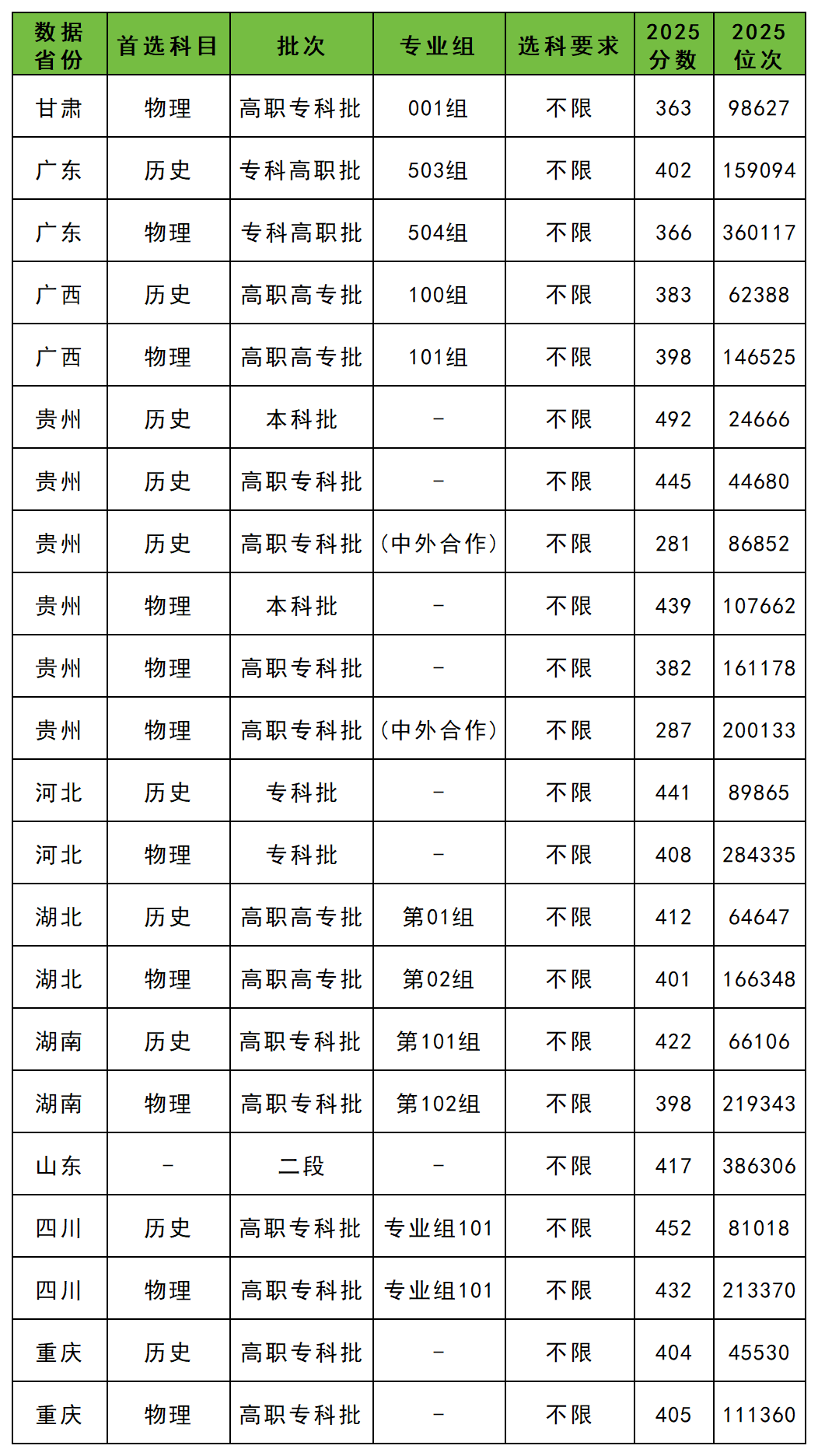 | 数据省份 | 首选科目 | 批次 | 专业组 | 选科要求 | 2025分数 | 2025位次 |
|---|---|---|---|---|---|---|
| 甘肃 | 物理 | 高职专科批 | 001组 | 不限 | 363 | 98627 |
| 广东 | 历史 | 专科高职批 | 503组 | 不限 | 402 | 159094 |
| 广东 | 物理 | 专科高职批 | 504组 | 不限 | 366 | 360117 |
| 广西 | 历史 | 高职高专批 | 100组 | 不限 | 383 | 62388 |
| 广西 | 物理 | 高职高专批 | 101组 | 不限 | 398 | 146525 |
| 贵州 | 历史 | 本科批 | - | 不限 | 492 | 24666 |
| 贵州 | 历史 | 高职专科批 | - | 不限 | 445 | 44680 |
| 贵州 | 历史 | 高职专科批 | (中外合作) | 不限 | 281 | 86852 |
| 贵州 | 物理 | 本科批 | - | 不限 | 439 | 107662 |
| 贵州 | 物理 | 高职专科批 | - | 不限 | 382 | 161178 |
| 贵州 | 物理 | 高职专科批 | (中外合作) | 不限 | 287 | 200133 |
| 河北 | 历史 | 专科批 | - | 不限 | 441 | 89865 |
| 河北 | 物理 | 专科批 | - | 不限 | 408 | 284335 |
| 湖北 | 历史 | 高职高专批 | 第01组 | 不限 | 412 | 64647 |
| 湖北 | 物理 | 高职高专批 | 第02组 | 不限 | 401 | 166348 |
| 湖南 | 历史 | 高职专科批 | 第101组 | 不限 | 422 | 66106 |
| 湖南 | 物理 | 高职专科批 | 第102组 | 不限 | 398 | 219343 |
| 山东 | - | 二段 | - | 不限 | 417 | 386306 |
| 四川 | 历史 | 高职专科批 | 专业组101 | 不限 | 452 | 81018 |
| 四川 | 物理 | 高职专科批 | 专业组101 | 不限 | 432 | 213370 |
| 重庆 | 历史 | 高职专科批 | - | 不限 | 404 | 45530 |
| 重庆 | 物理 | 高职专科批 | - | 不限 | 405 | 111360 |